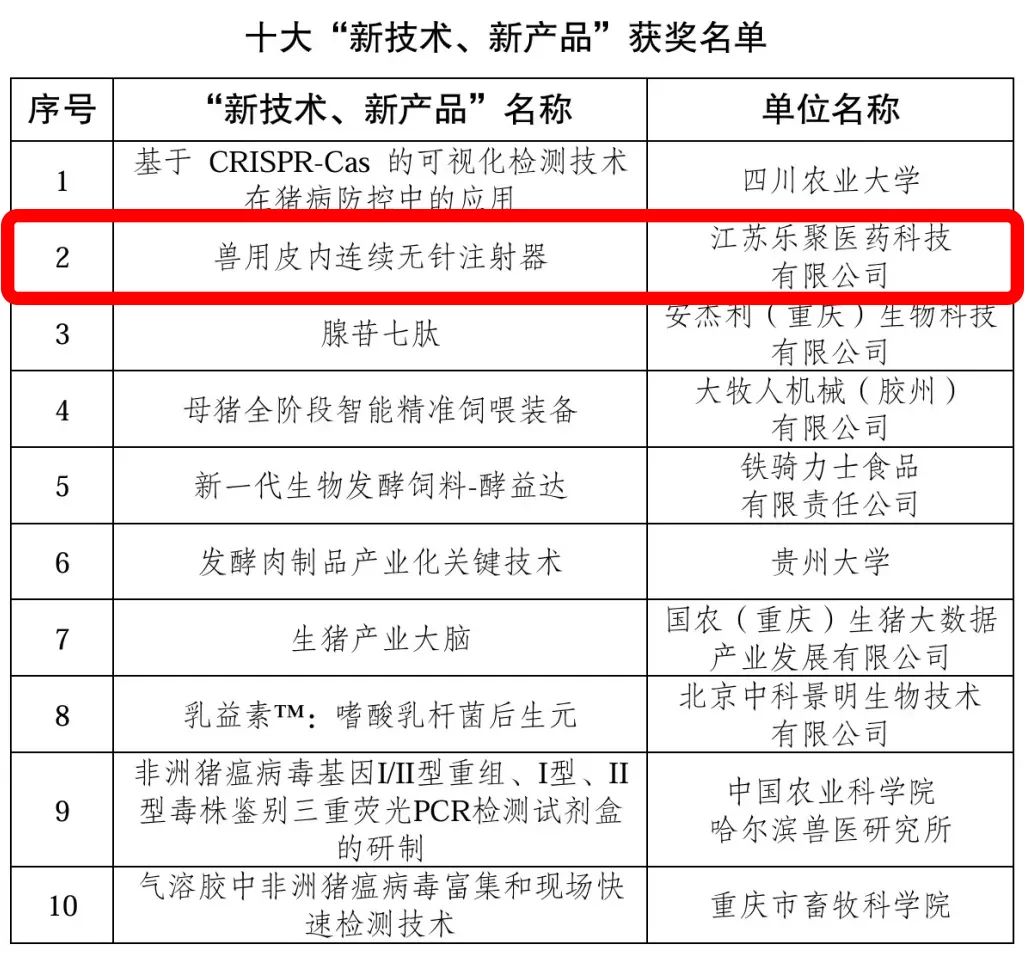 十大“新技术、新产品”获奖名单

| 序号 | “新技术、新产品”名称 | 单位名称 |
|---|---|---|
| 1 | 基于 CRISPR-Cas 的可视化检测技术在猪病防控中的应用 | 四川农业大学 |
| 2 | 兽用皮内连续无针注射器 | 江苏乐聚医药科技有限公司 |
| 3 | 腺苷七肽 | 安杰利（重庆）生物科技有限公司 |
| 4 | 母猪全阶段智能精准饲喂装备 | 大牧人机械（胶州）有限公司 |
| 5 | 新一代生物发酵饲料-酵益达 | 铁骑力士食品有限责任公司 |
| 6 | 发酵肉制品产业化关键技术 | 贵州大学 |
| 7 | 生猪产业大脑 | 国农（重庆）生猪大数据产业发展有限公司 |
| 8 | 乳益素™：嗜酸乳杆菌后生元 | 北京中科景明生物技术有限公司 |
| 9 | 非洲猪瘟病毒基因I/II型重组、I型、II型毒株鉴别三重荧光PCR检测试剂盒的研制 | 中国农业科学院哈尔滨兽医研究所 |
| 10 | 气溶胶中非洲猪瘟病毒富集和现场快速检测技术 | 重庆市畜牧科学院 |